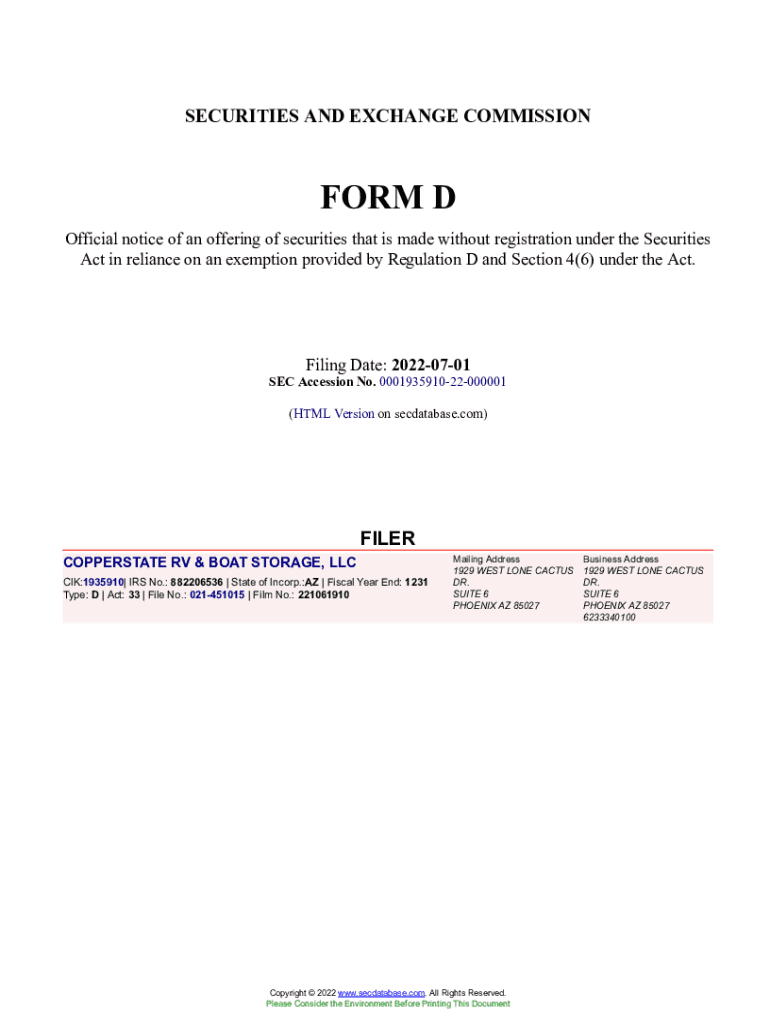 SECURITIES AND EXCHANGE COMMISSION

FORM D

Official notice of an offering of securities that is made without registration under the Securities Act in reliance on an exemption provided by Regulation D and Section 4(6) under the Act.

Filing Date: 2022-07-01
SEC Accession No. 0001935910-22-000001

(HTML Version on secdatabase.com)

FILER

COPPERSTATE RV & BOAT STORAGE, LLC
CIK:1935910| IRS No.: 882206536 | State of Incorp.:AZ | Fiscal Year End: 1231
Type: D | Act: 33 | File No.: 021-451015 | Film No.: 221061910

Mailing Address
1929 WEST LONE CACTUS DR.
SUITE 6
PHOENIX AZ 85027

Business Address
1929 WEST LONE CACTUS DR.
SUITE 6
PHOENIX AZ 85027
6233340100

Copyright © 2022 www.secdatabase.com. All Rights Reserved.
Please Consider the Environment Before Printing This Document